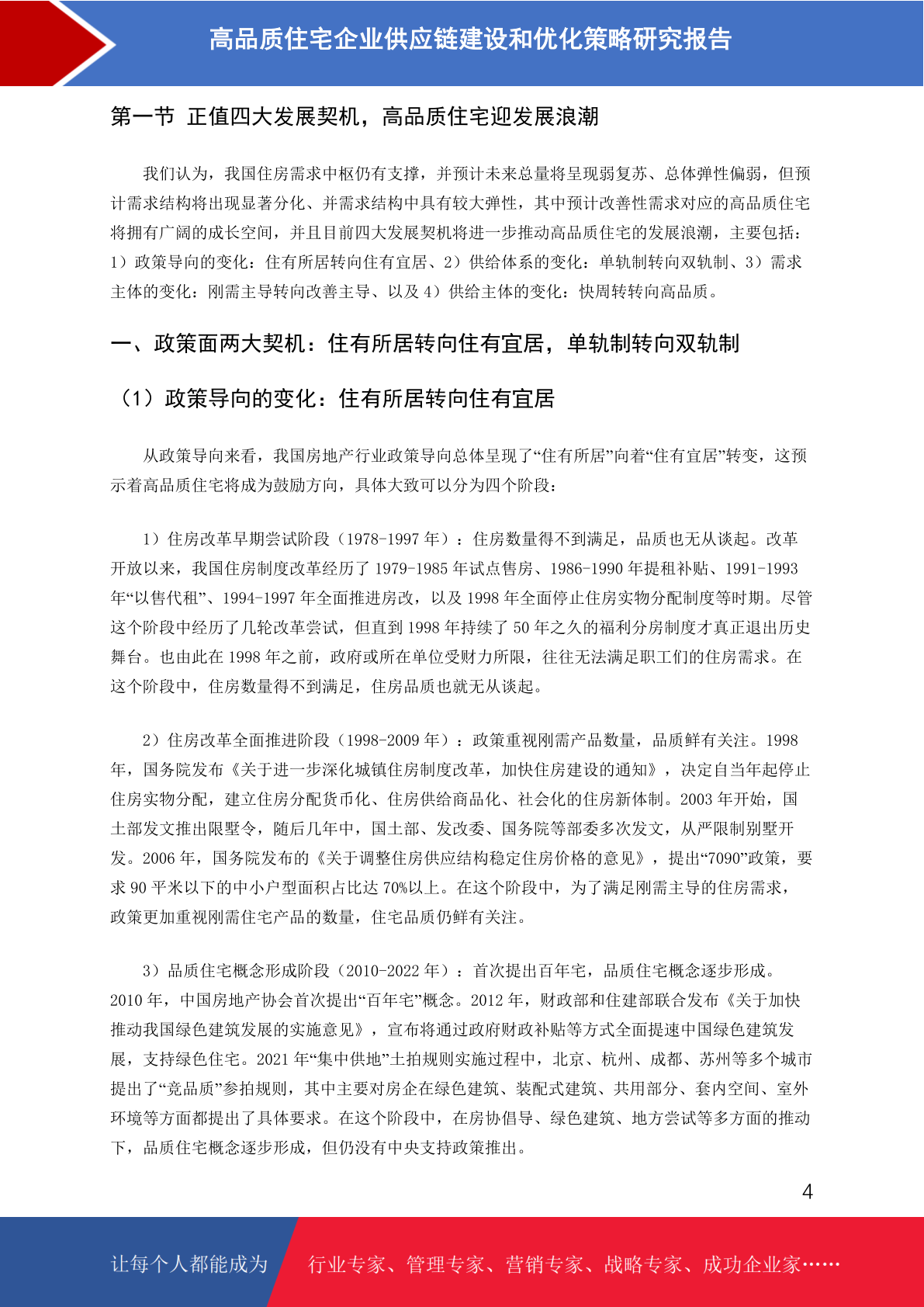 高品质住宅企业供应链建设和优化策略研究报告

第一节 正值四大发展契机，高品质住宅迎发展浪潮

我们认为，我国住房需求中枢仍有支撑，并预计未来总量将呈现弱复苏、总体弹性偏弱，但预计需求结构将出现显著分化、并需求结构中具有较大弹性，其中预计改善性需求对应的高品质住宅将拥有广阔的成长空间，并且目前四大发展契机将进一步推动高品质住宅的发展浪潮，主要包括：1）政策导向的变化：住有所居转向住有宜居、2）供给体系的变化：单轨制转向双轨制、3）需求主体的变化：刚需主导转向改善主导、以及 4）供给主体的变化：快周转转向高品质。

一、政策面两大契机：住有所居转向住有宜居，单轨制转向双轨制

（1）政策导向的变化：住有所居转向住有宜居

从政策导向来看，我国房地产行业政策导向总体呈现了“住有所居”向着“住有宜居”转变，这预示着高品质住宅将成为鼓励方向，具体大致可以分为四个阶段：

1）住房改革早期尝试阶段（1978-1997 年）：住房数量得不到满足，品质也无从谈起。改革开放以来，我国住房制度改革经历了 1979-1985 年试点售房、1986-1990 年提租补贴、1991-1993 年“以售代租”、1994-1997 年全面推进房改，以及 1998 年全面停止住房实物分配制度等时期。尽管这个阶段中经历了几轮改革尝试，但直到 1998 年持续了 50 年之久的福利分房制度才真正退出历史舞台。也由此在 1998 年之前，政府或所在单位受财力所限，往往无法满足职工们的住房需求。在这个阶段中，住房数量得不到满足，住房品质也就无从谈起。

2）住房改革全面推进阶段（1998-2009 年）：政策重视刚需产品数量，品质鲜有关注。1998 年，国务院发布《关于进一步深化城镇住房制度改革，加快住房建设的通知》，决定自当年起停止住房实物分配，建立住房分配货币化、住房供给商品化、社会化的住房新体制。2003 年开始，国土部发文推出限墅令，随后几年中，国土部、发改委、国务院等部委多次发文，从严限制别墅开发。2006 年，国务院发布的《关于调整住房供应结构稳定住房价格的意见》，提出“7090”政策，要求 90 平米以下的中小户型面积占比达 70%以上。在这个阶段中，为了满足刚需主导的住房需求，政策更加重视刚需住宅产品的数量，住宅品质仍鲜有关注。

3）品质住宅概念形成阶段（2010-2022 年）：首次提出百年宅，品质住宅概念逐步形成。2010 年，中国房地产协会首次提出“百年宅”概念。2012 年，财政部和住建部联合发布《关于加快推动我国绿色建筑发展的实施意见》，宣布将通过政府财政补贴等方式全面提速中国绿色建筑发展，支持绿色住宅。2021 年“集中供地”土拍规则实施过程中，北京、杭州、成都、苏州等多个城市提出了“竞品质”参拍规则，其中主要对房企在绿色建筑、装配式建筑、共用部分、套内空间、室外环境等方面都提出了具体要求。在这个阶段中，在房协倡导、绿色建筑、地方尝试等多方面的推动下，品质住宅概念逐步形成，但仍没有中央支持政策推出。

4

让每个人都能成为 行业专家、管理专家、营销专家、战略专家、成功企业家……